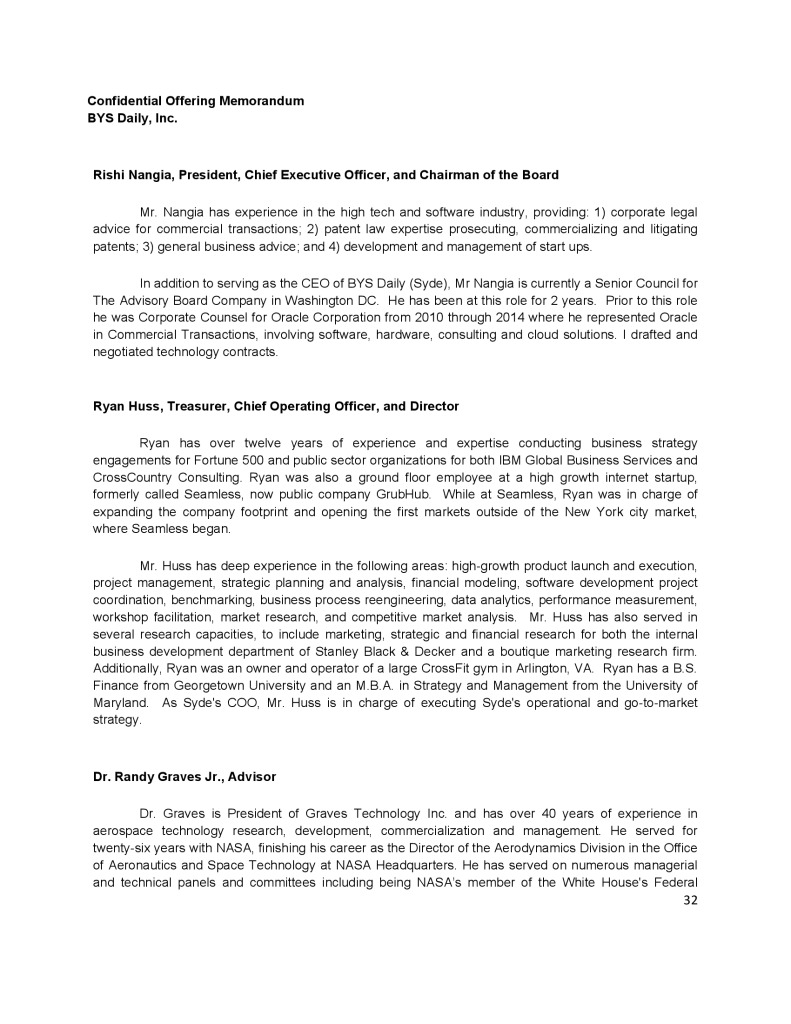 Confidential Offering Memorandum
BYS Daily, Inc.

Rishi Nangia, President, Chief Executive Officer, and Chairman of the Board

Mr. Nangia has experience in the high tech and software industry, providing: 1) corporate legal advice for commercial transactions; 2) patent law expertise prosecuting, commercializing and litigating patents; 3) general business advice; and 4) development and management of start ups.

In addition to serving as the CEO of BYS Daily (Syde), Mr Nangia is currently a Senior Council for The Advisory Board Company in Washington DC. He has been at this role for 2 years. Prior to this role he was Corporate Counsel for Oracle Corporation from 2010 through 2014 where he represented Oracle in Commercial Transactions, involving software, hardware, consulting and cloud solutions. I drafted and negotiated technology contracts.

Ryan Huss, Treasurer, Chief Operating Officer, and Director

Ryan has over twelve years of experience and expertise conducting business strategy engagements for Fortune 500 and public sector organizations for both IBM Global Business Services and CrossCountry Consulting. Ryan was also a ground floor employee at a high growth internet startup, formerly called Seamless, now public company GrubHub. While at Seamless, Ryan was in charge of expanding the company footprint and opening the first markets outside of the New York city market, where Seamless began.

Mr. Huss has deep experience in the following areas: high-growth product launch and execution, project management, strategic planning and analysis, financial modeling, software development project coordination, benchmarking, business process reengineering, data analytics, performance measurement, workshop facilitation, market research, and competitive market analysis. Mr. Huss has also served in several research capacities, to include marketing, strategic and financial research for both the internal business development department of Stanley Black & Decker and a boutique marketing research firm. Additionally, Ryan was an owner and operator of a large CrossFit gym in Arlington, VA. Ryan has a B.S. Finance from Georgetown University and an M.B.A. in Strategy and Management from the University of Maryland. As Syde's COO, Mr. Huss is in charge of executing Syde's operational and go-to-market strategy.

Dr. Randy Graves Jr., Advisor

Dr. Graves is President of Graves Technology Inc. and has over 40 years of experience in aerospace technology research, development, commercialization and management. He served for twenty-six years with NASA, finishing his career as the Director of the Aerodynamics Division in the Office of Aeronautics and Space Technology at NASA Headquarters. He has served on numerous managerial and technical panels and committees including being NASA's member of the White House's Federal

32